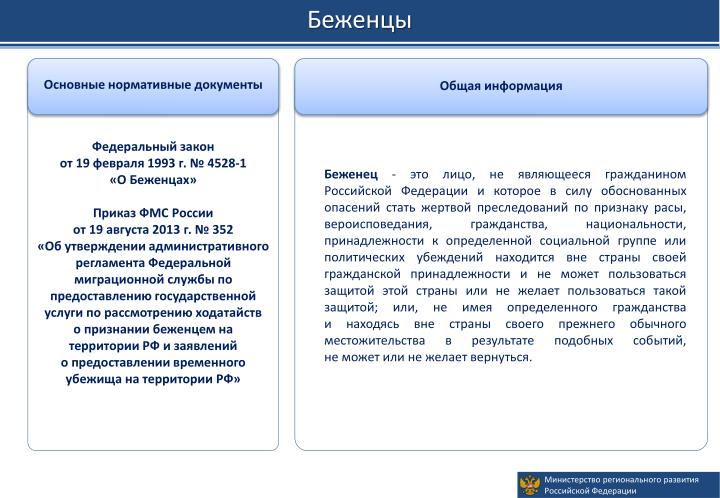 Беженцы

Основные нормативные документы

Федеральный закон
от 19 февраля 1993 г. № 4528-1
«О Беженцах»

Приказ ФМС России
от 19 августа 2013 г. № 352
«Об утверждении административного регламента Федеральной миграционной службы по предоставлению государственной услуги по рассмотрению ходатайств о признании беженцем на территории РФ и заявлений о предоставлении временного убежища на территории РФ»

Общая информация

Беженец - это лицо, не являющееся гражданином Российской Федерации и которое в силу обоснованных опасений стать жертвой преследований по признаку расы, вероисповедания, гражданства, национальности, принадлежности к определенной социальной группе или политических убеждений находится вне страны своей гражданской принадлежности и не может пользоваться защитой этой страны или не желает пользоваться такой защитой; или, не имея определенного гражданства и находясь вне страны своего прежнего обычного местожительства в результате подобных событий, не может или не желает вернуться.

Министерство регионального развития
Российской Федерации